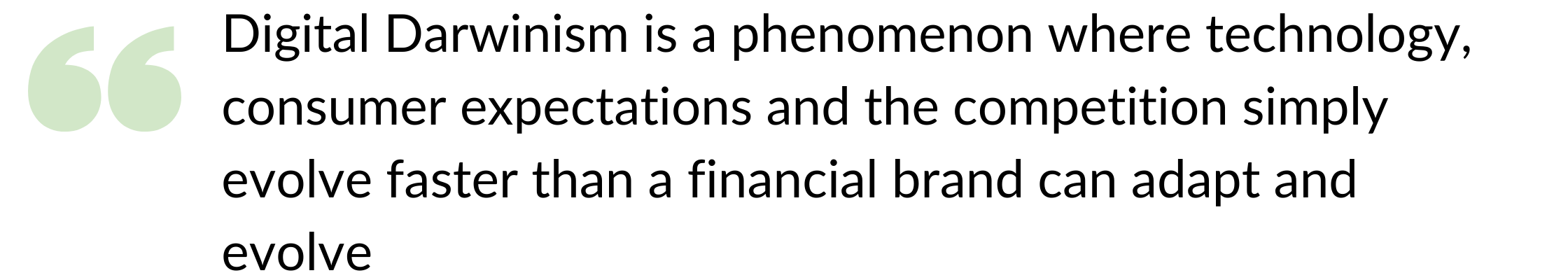 “
Digital Darwinism is a phenomenon where technology, consumer expectations and the competition simply evolve faster than a financial brand can adapt and evolve